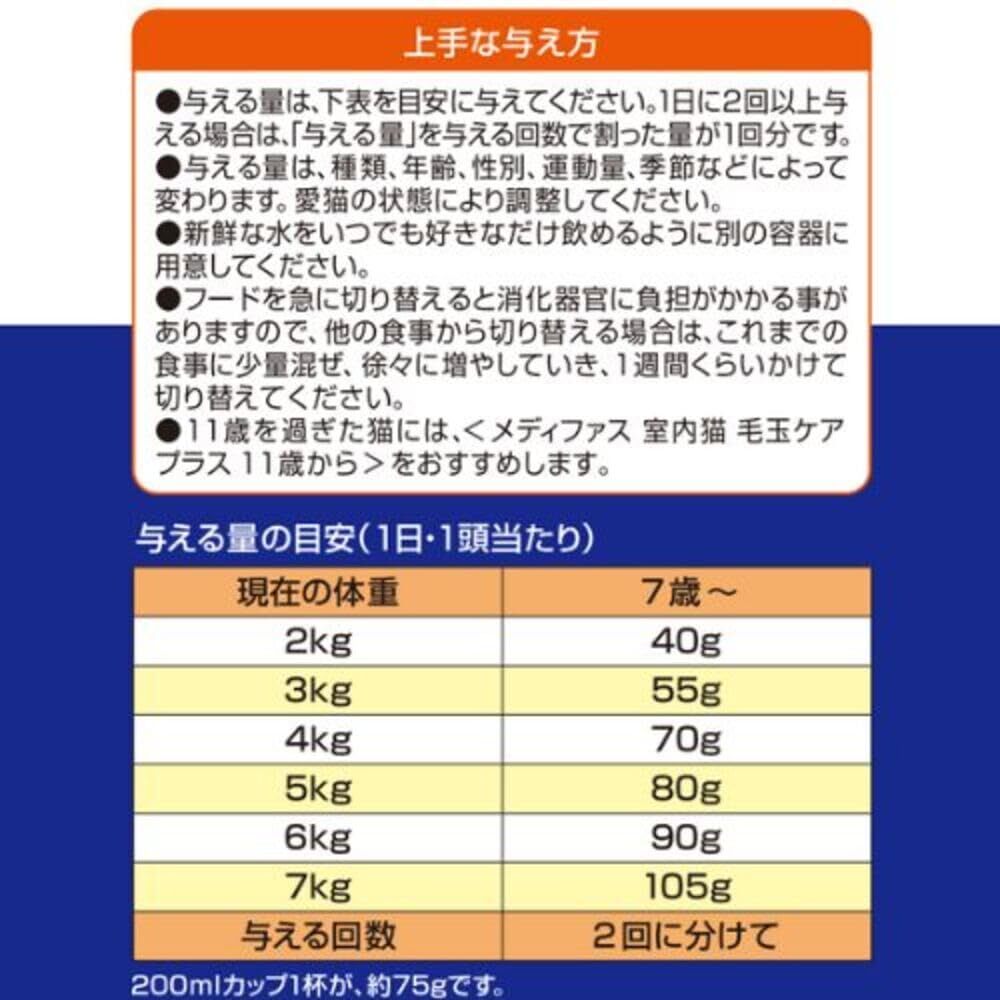 上手な与え方

●与える量は、下表を目安に与えてください。1日に2回以上与える場合は、「与える量」を与える回数で割った量が1回分です。

●与える量は、種類、年齢、性別、運動量、季節などによって変わります。愛猫の状態により調整してください。

●新鮮な水をいつでも好きなだけ飲めるように別の容器に用意してください。

●フードを急に切り替えると消化器官に負担がかかる事がありますので、他の食事から切り替える場合は、これまでの食事に少量混ぜ、徐々に増やしていき、1週間くらいかけて切り替えてください。

●11歳を過ぎた猫には、<メディファス 室内猫 毛玉ケアプラス 11歳から>をおすすめします。

与える量の目安(1日・1頭当たり)

| 現在の体重 | 7歳～ |
|---|---|
| 2kg | 40g |
| 3kg | 55g |
| 4kg | 70g |
| 5kg | 80g |
| 6kg | 90g |
| 7kg | 105g |
| 与える回数 | 2回に分けて |

200mlカップ1杯が、約75gです。